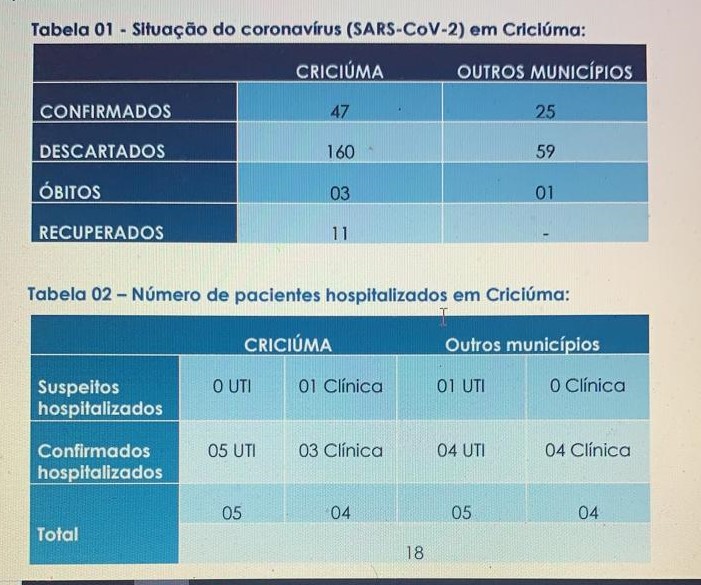 Tabela 01 - Situação do coronavírus (SARS-CoV-2) em Criciúma:

| | CRICIÚMA | OUTROS MUNICÍPIOS |
|---|---|---|
| CONFIRMADOS | 47 | 25 |
| DESCARTADOS | 160 | 59 |
| ÓBITOS | 03 | 01 |
| RECUPERADOS | 11 | - |

Tabela 02 – Número de pacientes hospitalizados em Criciúma:

| | CRICIÚMA | | Outros municípios | |
|---|---|---|---|---|
| Suspeitos hospitalizados | 0 UTI | 01 Clínica | 01 UTI | 0 Clínica |
| Confirmados hospitalizados | 05 UTI | 03 Clínica | 04 UTI | 04 Clínica |
| Total | 05 | 04 | 05 | 04 |
| | 18 | | | |